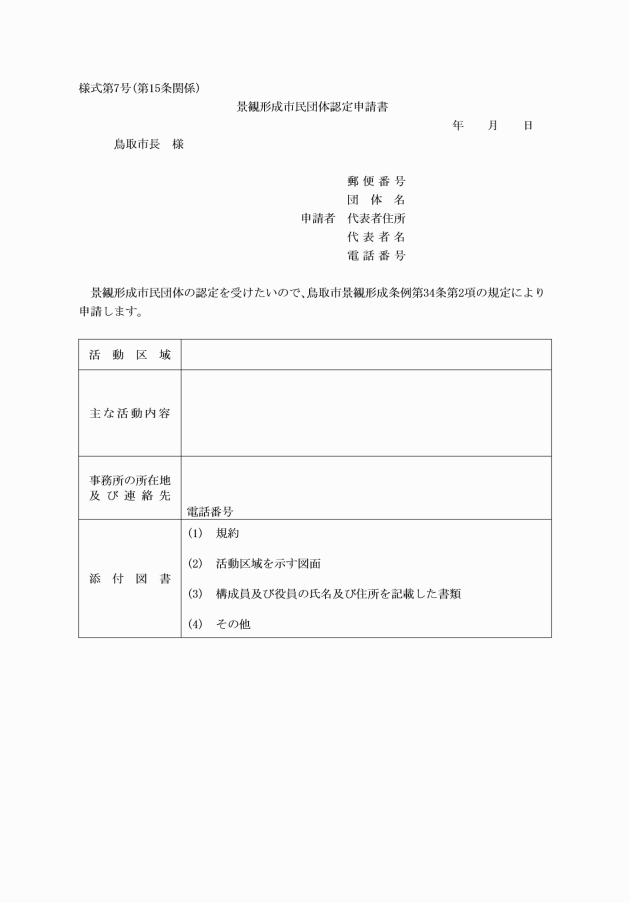 様式第7号(第15条関係)

景観形成市民団体認定申請書

年　　月　　日

鳥取市長　様

郵便番号
団体名
申請者　代表者住所
代表者名
電話番号

景観形成市民団体の認定を受けたいので、鳥取市景観形成条例第34条第2項の規定により申請します。

| 活動区域 | |
|---|---|
| 主な活動内容 | |
| 事務所の所在地及び連絡先 | 電話番号 |
| 添付図書 | (1)　規約<br>(2)　活動区域を示す図面<br>(3)　構成員及び役員の氏名及び住所を記載した書類<br>(4)　その他 |